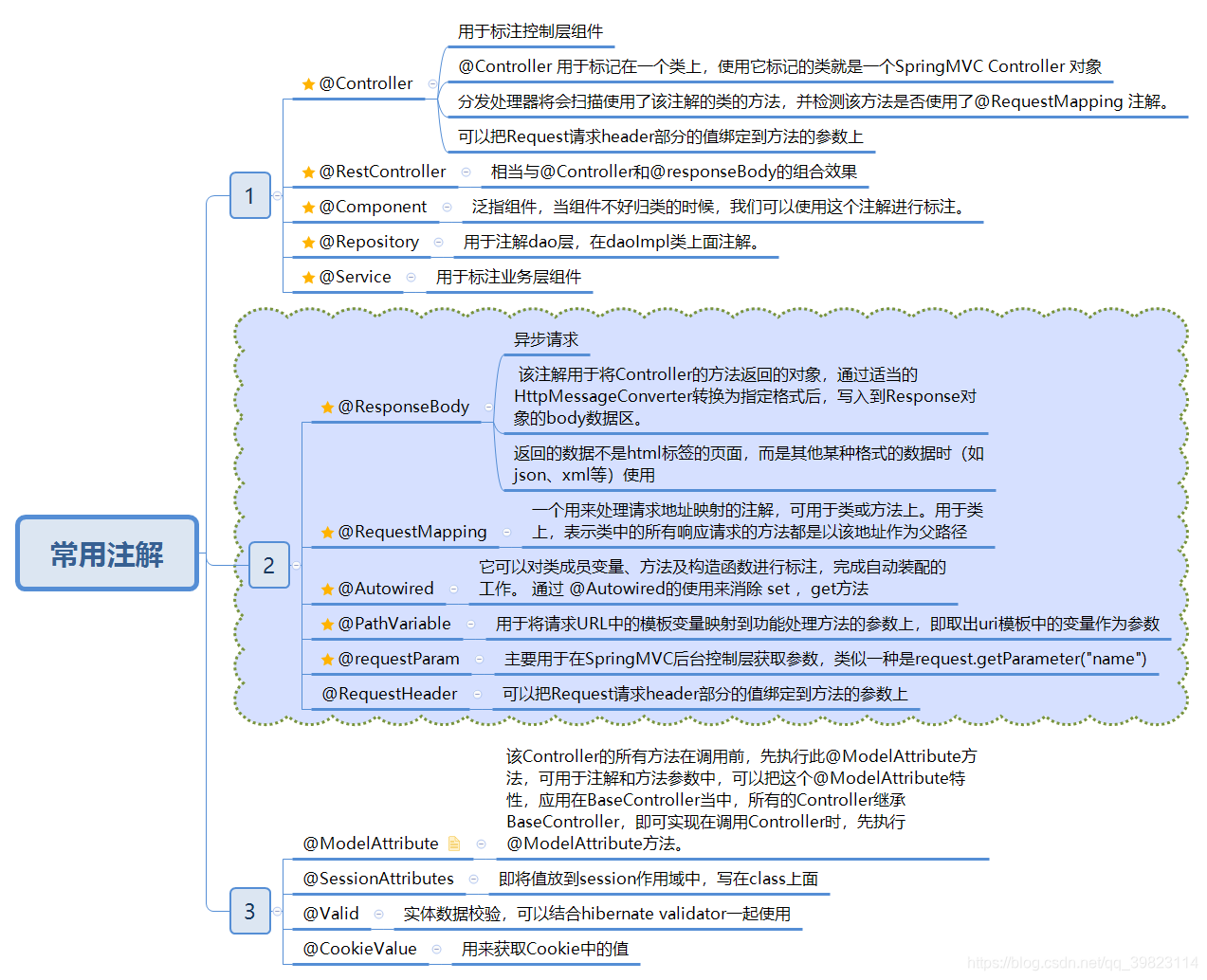 常用注解

1

@Controller
用于标注控制层组件
@Controller 用于标记在一个类上，使用它标记的类就是一个SpringMVC Controller 对象
分发处理器将会扫描使用了该注解的类的方法，并检测该方法是否使用了@RequestMapping 注解。
可以把Request请求header部分的值绑定到方法的参数上

@RestController
相当与@Controller和@responseBody的组合效果

@Component
泛指组件，当组件不好归类的时候，我们可以使用这个注解进行标注。

@Repository
用于注解dao层，在daoImpl类上面注解。

@Service
用于标注业务层组件

2

@ResponseBody
异步请求
该注解用于将Controller的方法返回的对象，通过适当的HttpMessageConverter转换为指定格式后，写入到Response对象的body数据区。
返回的数据不是html标签的页面，而是其他某种格式的数据时（如json、xml等）使用

@RequestMapping
一个用来处理请求地址映射的注解，可用于类或方法上。用于类上，表示类中的所有响应请求的方法都是以该地址作为父路径

@Autowired
它可以对类成员变量、方法及构造函数进行标注，完成自动装配的工作。 通过 @Autowired的使用来消除 set ，get方法

@PathVariable
用于将请求URL中的模板变量映射到功能处理方法的参数上，即取出uri模板中的变量作为参数

@requestParam
主要用于在SpringMVC后台控制层获取参数，类似一种是request.getParameter("name")

@RequestHeader
可以把Request请求header部分的值绑定到方法的参数上

3

@ModelAttribute
该Controller的所有方法在调用前，先执行此@ModelAttribute方法，可用于注解和方法参数中，可以把这个@ModelAttribute特性，应用在BaseController当中，所有的Controller继承BaseController，即可实现在调用Controller时，先执行@ModelAttribute方法。

@SessionAttributes
即将值放到session作用域中，写在class上面

@Valid
实体数据校验，可以结合hibernate validator一起使用

@CookieValue
用来获取Cookie中的值

https://blog.csdn.net/qq_39823114